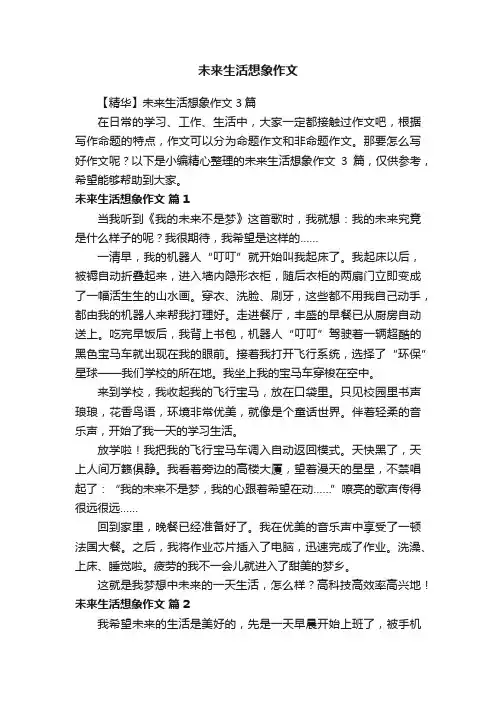 未来生活想象作文

【精华】未来生活想象作文 3 篇

在日常的学习、工作、生活中，大家一定都接触过作文吧，根据写作命题的特点，作文可以分为命题作文和非命题作文。那要怎么写好作文呢？以下是小编精心整理的未来生活想象作文 3 篇，仅供参考，希望能够帮助到大家。

未来生活想象作文 篇 1

当我听到《我的未来不是梦》这首歌时，我就想：我的未来究竟是什么样子的呢？我很期待，我希望是这样的……

一清早，我的机器人“叮叮”就开始叫我起床了。我起床以后，被褥自动折叠起来，进入墙内隐形衣柜，随后衣柜的两扇门立即变成了一幅活生生的山水画。穿衣、洗脸、刷牙，这些都不用我自己动手，都由我的机器人来帮我打理好。走进餐厅，丰盛的早餐已从厨房自动送上。吃完早饭后，我背上书包，机器人“叮叮”驾驶着一辆超酷的黑色宝马车就出现在我的眼前。接着我打开飞行系统，选择了“环保”星球——我们学校的所在地。我坐上我的宝马车穿梭在空中。

来到学校，我收起我的飞行宝马，放在口袋里。只见校园里书声琅琅，花香鸟语，环境非常优美，就像是个童话世界。伴着轻柔的音乐声，开始了我一天的学习生活。

放学啦！我把我的飞行宝马车调入自动返回模式。天快黑了，天上人间万籁俱静。我看着旁边的高楼大厦，望着漫天的星星，不禁唱起了：“我的未来不是梦，我的心跟着希望在动……”嘹亮的歌声传得很远很远……

回到家里，晚餐已经准备好了。我在优美的音乐声中享受了一顿法国大餐。之后，我将作业芯片插入了电脑，迅速完成了作业。洗澡、上床、睡觉啦。疲劳的我不一会儿就进入了甜美的梦乡。

这就是我梦想中未来的一天生活，怎么样？高科技高效率高兴地！

未来生活想象作文 篇 2

我希望未来的生活是美好的，先是一天早晨开始上班了，被手机